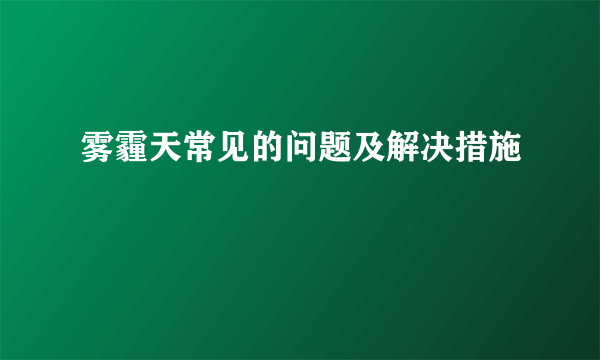 雾霾天常见的问题及解决措施